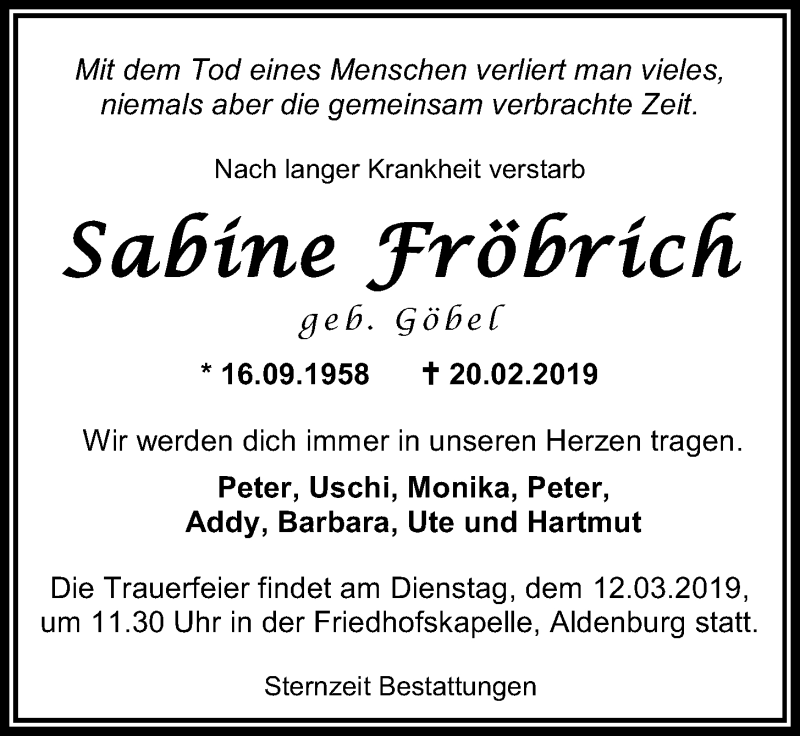 Mit dem Tod eines Menschen verliert man vieles,
niemals aber die gemeinsam verbrachte Zeit.

Nach langer Krankheit verstarb

Sabine Fröbrich

geb. Göbel

* 16.09.1958 † 20.02.2019

Wir werden dich immer in unseren Herzen tragen.

Peter, Uschi, Monika, Peter,
Addy, Barbara, Ute und Hartmut

Die Trauerfeier findet am Dienstag, dem 12.03.2019, um 11.30 Uhr in der Friedhofskapelle, Aldenburg statt.

Sternzeit Bestattungen